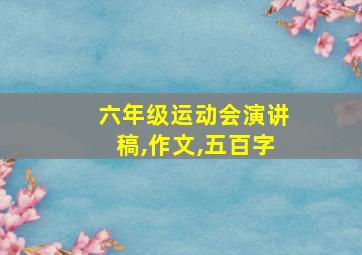 六年级运动会演讲稿,作文,五百字